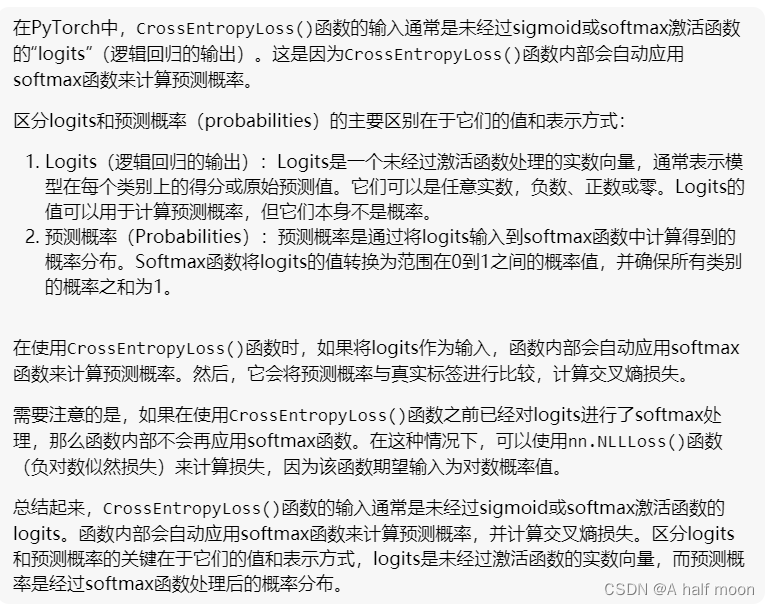 在PyTorch中，CrossEntropyLoss()函数的输入通常是未经过sigmoid或softmax激活函数的“logits”（逻辑回归的输出）。这是因为CrossEntropyLoss()函数内部会自动应用softmax函数来计算预测概率。

区分logits和预测概率（probabilities）的主要区别在于它们的值和表示方式：

1. Logits（逻辑回归的输出）：Logits是一个未经过激活函数处理的实数向量，通常表示模型在每个类别上的得分或原始预测值。它们可以是任意实数，负数、正数或零。Logits的值可以用于计算预测概率，但它们本身不是概率。
2. 预测概率（Probabilities）：预测概率是通过将logits输入到softmax函数中计算得到的概率分布。Softmax函数将logits的值转换为范围在0到1之间的概率值，并确保所有类别的概率之和为1。

在使用CrossEntropyLoss()函数时，如果将logits作为输入，函数内部会自动应用softmax函数来计算预测概率。然后，它会将预测概率与真实标签进行比较，计算交叉熵损失。

需要注意的是，如果在使用CrossEntropyLoss()函数之前已经对logits进行了softmax处理，那么函数内部不会再应用softmax函数。在这种情况下，可以使用nn.NLLLoss()函数（负对数似然损失）来计算损失，因为该函数期望输入为对数概率值。

总结起来，CrossEntropyLoss()函数的输入通常是未经过sigmoid或softmax激活函数的logits。函数内部会自动应用softmax函数来计算预测概率，并计算交叉熵损失。区分logits和预测概率的关键在于它们的值和表示方式，logits是未经过激活函数的实数向量，而预测概率是经过softmax函数处理后的概率分布。

CSDN @A half moon